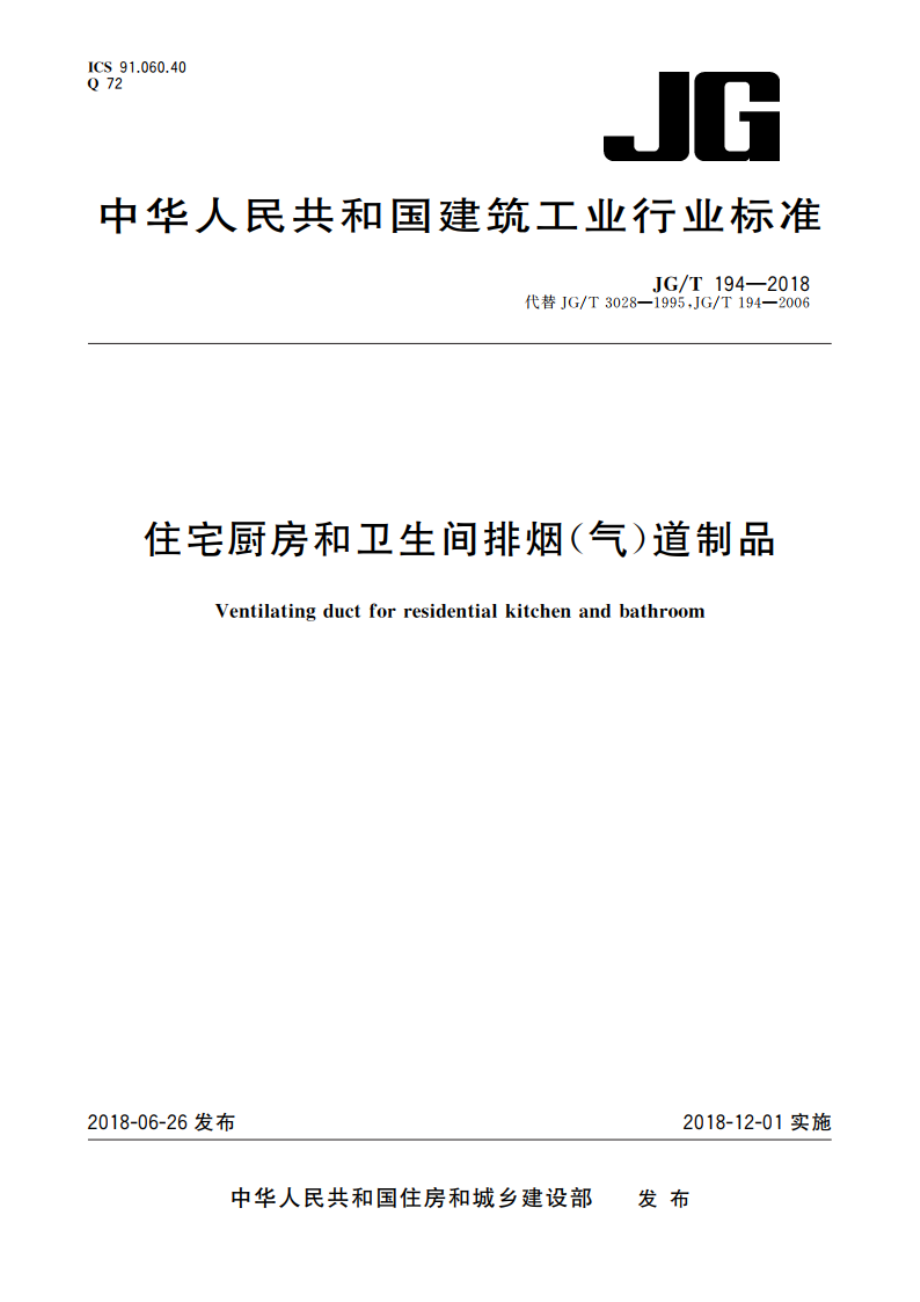 ICS 91.060.40
Q 72

JG

中华人民共和国建筑工业行业标准

JG/T 194—2018
代替 JG/T 3028—1995,JG/T 194—2006

住宅厨房和卫生间排烟(气)道制品

Ventilating duct for residential kitchen and bathroom

2018-06-26 发布

2018-12-01 实施

中华人民共和国住房和城乡建设部 发布